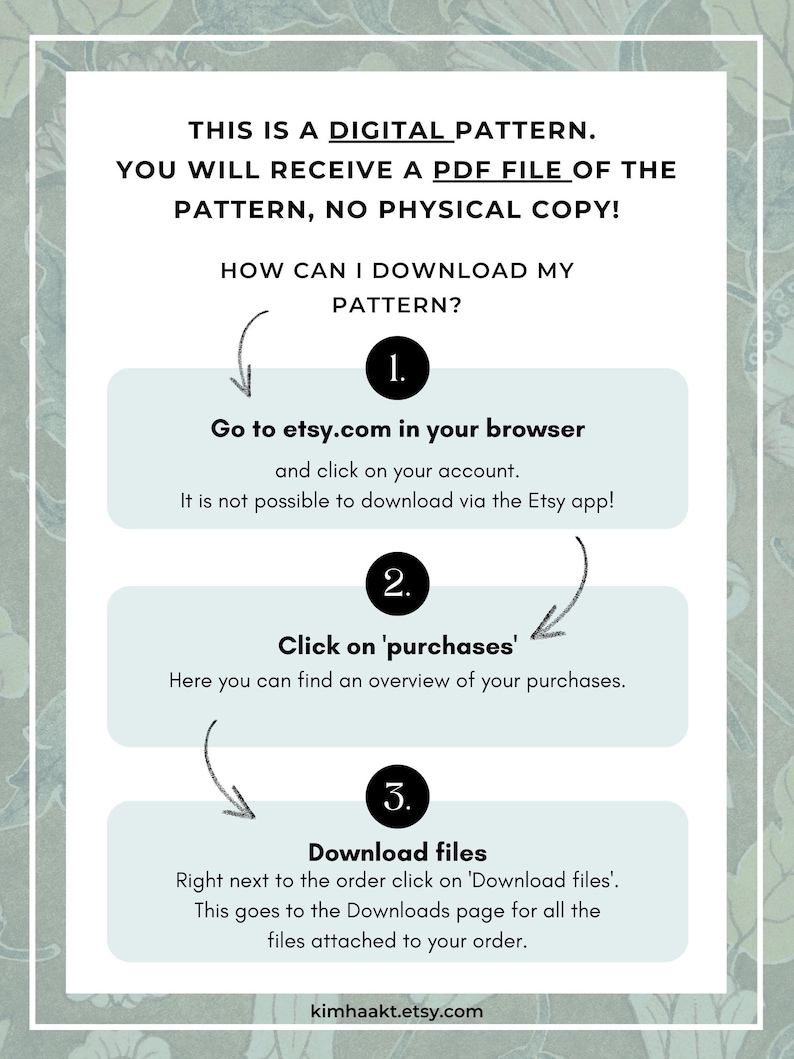 THIS IS A DIGITAL PATTERN.
YOU WILL RECEIVE A PDF FILE OF THE PATTERN, NO PHYSICAL COPY!

HOW CAN I DOWNLOAD MY PATTERN?

1.

Go to etsy.com in your browser

and click on your account.
It is not possible to download via the Etsy app!

2.

Click on 'purchases'

Here you can find an overview of your purchases.

3.

Download files

Right next to the order click on 'Download files'.
This goes to the Downloads page for all the files attached to your order.

kimhaakt.etsy.com